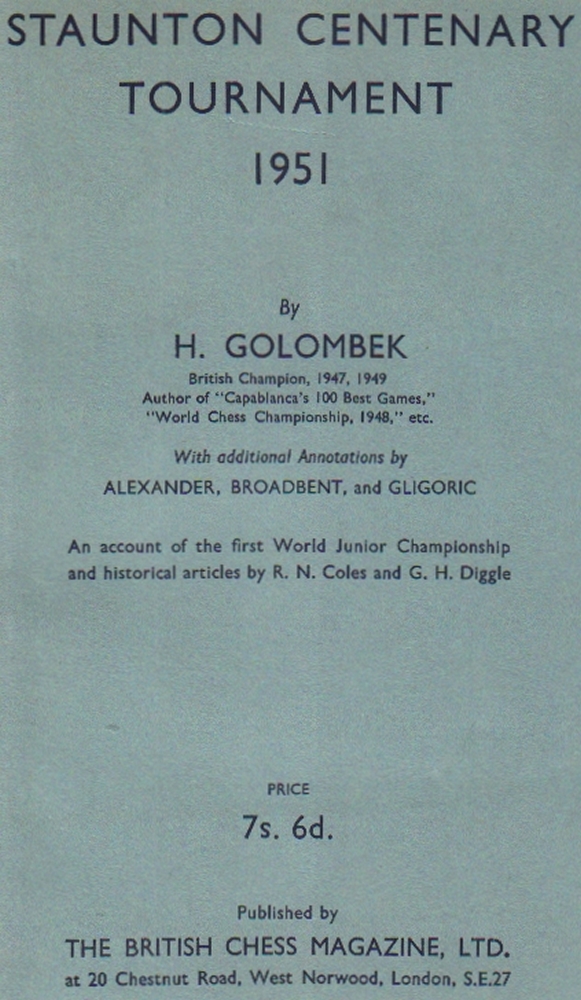 STAUNTON CENTENARY TOURNAMENT
1951

By
H. GOLOMBEK
British Champion, 1947, 1949
Author of "Capablanca's 100 Best Games," "World Chess Championship, 1948," etc.

With additional Annotations by
ALEXANDER, BROADBENT, and GLIGORIC

An account of the first World Junior Championship and historical articles by R. N. Coles and G. H. Diggle

PRICE
7s. 6d.

Published by
THE BRITISH CHESS MAGAZINE, LTD.
at 20 Chestnut Road, West Norwood, London, S.E.27